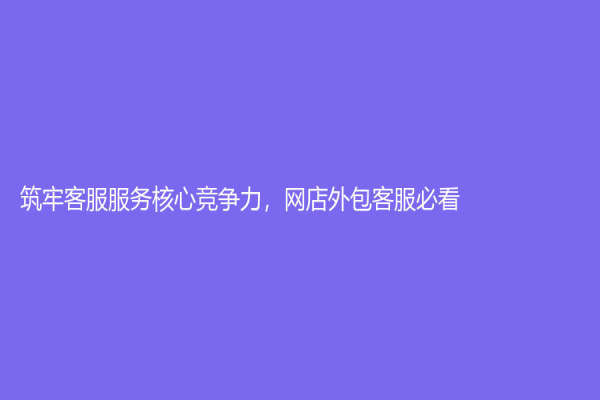 筑牢客服服务核心竞争力，网店外包客服必看